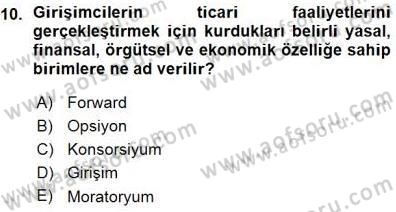 10. Girişimcilerin ticari faaliyetlerini gerçekleştirmek için kurdukları belirli yasal, finansal, örgütsel ve ekonomik özelliğe sahip birimlere ne ad verilir?

A) Forward
B) Opsiyon
C) Konsorsiyum
D) Girişim
E) Moratoryum

www.aofsoru.com